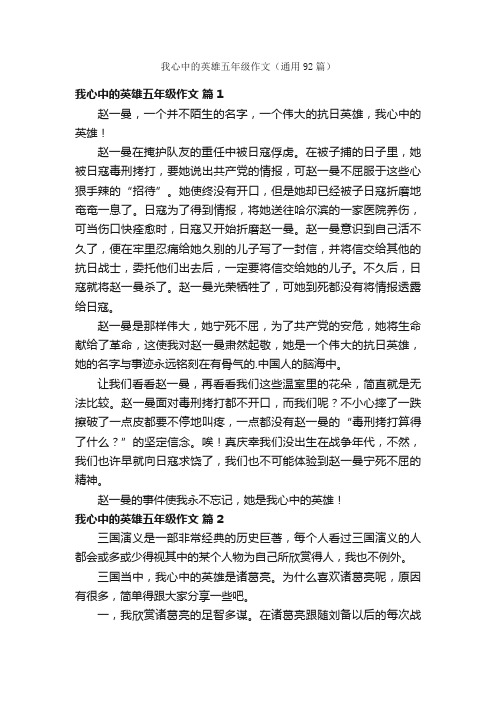 我心中的英雄五年级作文（通用92篇）

我心中的英雄五年级作文 篇1

赵一曼，一个并不陌生的名字，一个伟大的抗日英雄，我心中的英雄！

赵一曼在掩护队友的重任中被日寇俘虏。在被子捕的日子里，她被日寇毒刑拷打，要她说出共产党的情报，可赵一曼不屈服于这些心狠手辣的“招待”。她使终没有开口，但是她却已经被子日寇折磨地奄奄一息了。日寇为了得到情报，将她送往哈尔滨的一家医院养伤，可当伤口快痊愈时，日寇又开始折磨赵一曼。赵一曼意识到自己活不久了，便在牢里忍痛给她久别的儿子写了一封信，并将信交给其他的抗日战士，委托他们出去后，一定要将信交给她的儿子。不久后，日寇就将赵一曼杀了。赵一曼光荣牺牲了，可她到死都没有将情报透露给日寇。

赵一曼是那样伟大，她宁死不屈，为了共产党的安危，她将生命献给了革命，这使我对赵一曼肃然起敬，她是一个伟大的抗日英雄，她的名字与事迹永远铭刻在有骨气的.中国人的脑海中。

让我们看看赵一曼，再看看我们这些温室里的花朵，简直就是无法比较。赵一曼面对毒刑拷打都不开口，而我们呢？不小心摔了一跌擦破了一点皮都要不停地叫疼，一点都没有赵一曼的“毒刑拷打算得了什么？”的坚定信念。唉！真庆幸我们没出生在战争年代，不然，我们也许早就向日寇求饶了，我们也不可能体验到赵一曼宁死不屈的精神。

赵一曼的事件使我永不忘记，她是我心中的英雄！

我心中的英雄五年级作文 篇2

三国演义是一部非常经典的历史巨著，每个人看过三国演义的人都会或多或少得视其中的某个人物为自己所欣赏得人，我也不例外。

三国当中，我心中的英雄是诸葛亮。为什么喜欢诸葛亮呢，原因有很多，简单得跟大家分享一些吧。

一，我欣赏诸葛亮的足智多谋。在诸葛亮跟随刘备以后的每次战